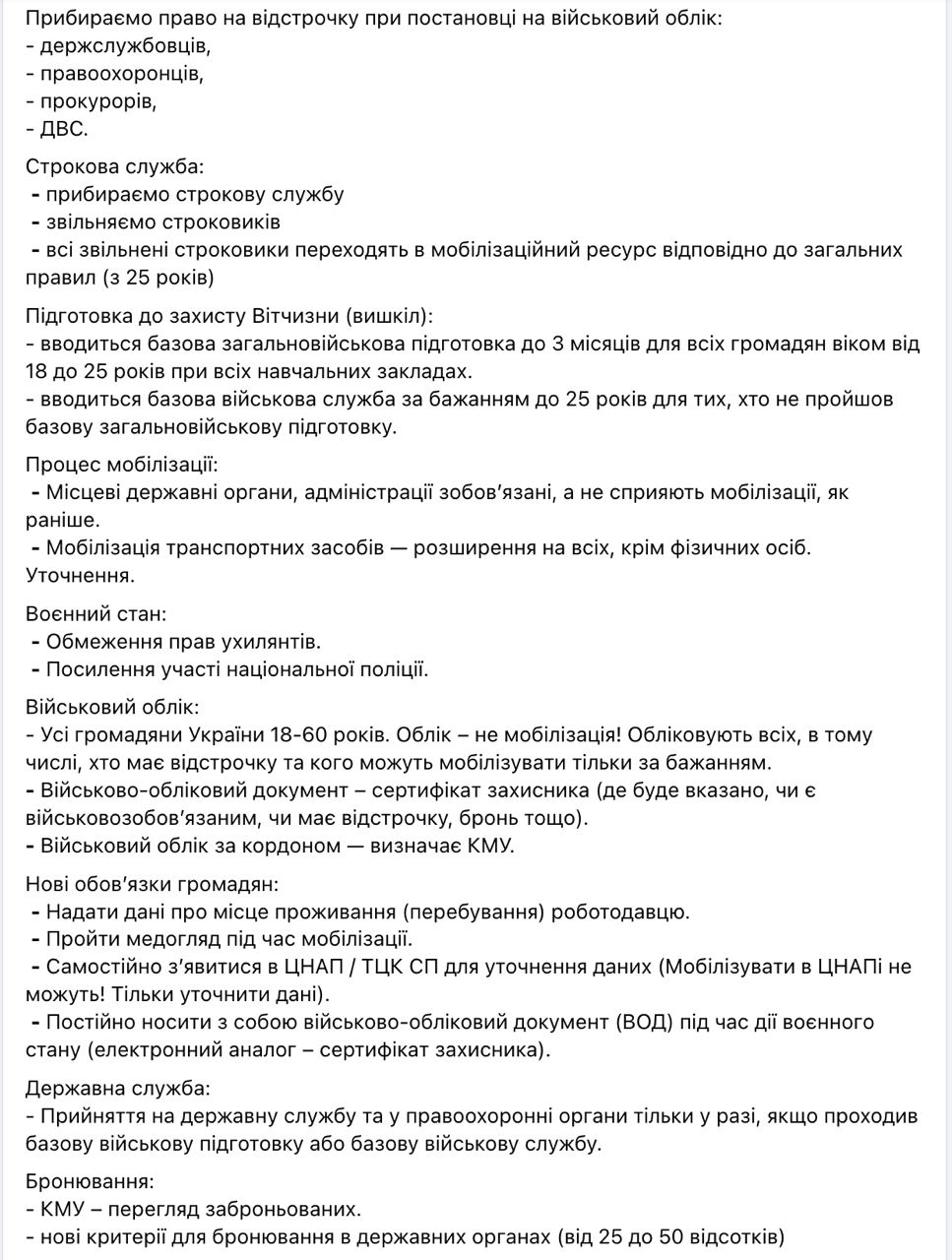 Прибираємо право на відстрочку при постановці на військовий облік:
- держслужбовців,
- правоохоронців,
- прокурорів,
- ДВС.

Строкова служба:
- прибираємо строкову службу
- звільняємо строковиків
- всі звільнені строковики переходять в мобілізаційний ресурс відповідно до загальних правил (з 25 років)

Підготовка до захисту Вітчизни (вишкіл):
- вводиться базова загальновійськова підготовка до 3 місяців для всіх громадян віком від 18 до 25 років при всіх навчальних закладах.
- вводиться базова військова служба за бажанням до 25 років для тих, хто не пройшов базову загальновійськову підготовку.

Процес мобілізації:
- Місцеві державні органи, адміністрації зобов'язані, а не сприяють мобілізації, як раніше.
- Мобілізація транспортних засобів — розширення на всіх, крім фізичних осіб. Уточнення.

Воєнний стан:
- Обмеження прав ухилянтів.
- Посилення участі національної поліції.

Військовий облік:
- Усі громадяни України 18-60 років. Облік – не мобілізація! Обліковують всіх, в тому числі, хто має відстрочку та кого можуть мобілізувати тільки за бажанням.
- Військово-обліковий документ – сертифікат захисника (де буде вказано, чи є військовозобов'язаним, чи має відстрочку, бронь тощо).
- Військовий облік за кордоном — визначає КМУ.

Нові обов'язки громадян:
- Надати дані про місце проживання (перебування) роботодавцю.
- Пройти медогляд під час мобілізації.
- Самостійно з'явитися в ЦНАП / ТЦК СП для уточнення даних (Мобілізувати в ЦНАПі не можуть! Тільки уточнити дані).
- Постійно носити з собою військово-обліковий документ (ВОД) під час дії воєнного стану (електронний аналог – сертифікат захисника).

Державна служба:
- Прийняття на державну службу та у правоохоронні органи тільки у разі, якщо проходив базову військову підготовку або базову військову службу.

Бронювання:
- КМУ – перегляд заброньованих.
- нові критерії для бронювання в державних органах (від 25 до 50 відсотків)